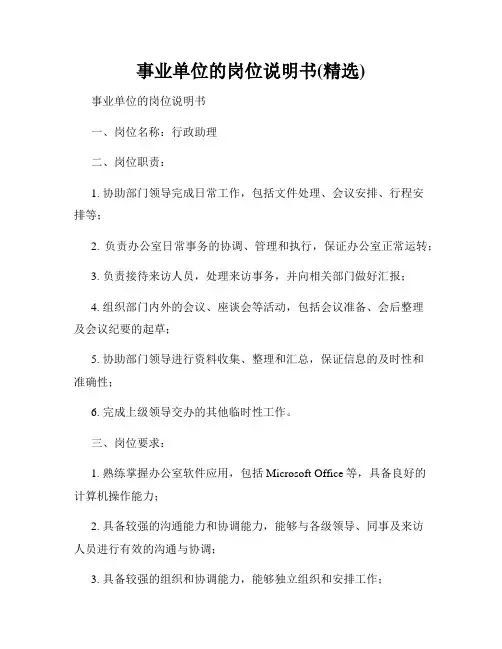 事业单位的岗位说明书(精选)

事业单位的岗位说明书

一、岗位名称：行政助理

二、岗位职责：

1. 协助部门领导完成日常工作，包括文件处理、会议安排、行程安排等；

2. 负责办公室日常事务的协调、管理和执行，保证办公室正常运转；

3. 负责接待来访人员，处理来访事务，并向相关部门做好汇报；

4. 组织部门内外的会议、座谈会等活动，包括会议准备、会后整理及会议纪要的起草；

5. 协助部门领导进行资料收集、整理和汇总，保证信息的及时性和准确性；

6. 完成上级领导交办的其他临时性工作。

三、岗位要求：

1. 熟练掌握办公室软件应用，包括 Microsoft Office 等，具备良好的计算机操作能力；

2. 具备较强的沟通能力和协调能力，能够与各级领导、同事及来访人员进行有效的沟通与协调；

3. 具备较强的组织和协调能力，能够独立组织和安排工作；